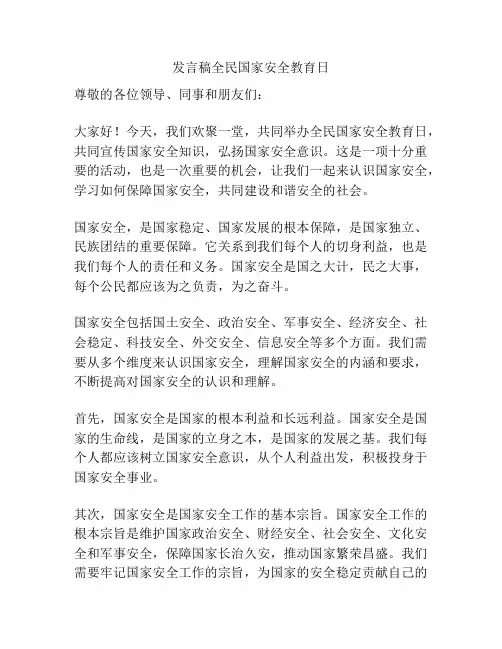 发言稿全民国家安全教育日

尊敬的各位领导、同事和朋友们：

大家好！今天，我们欢聚一堂，共同举办全民国家安全教育日，共同宣传国家安全知识，弘扬国家安全意识。这是一项十分重要的活动，也是一次重要的机会，让我们一起来认识国家安全，学习如何保障国家安全，共同建设和谐安全的社会。

国家安全，是国家稳定、国家发展的根本保障，是国家独立、民族团结的重要保障。它关系到我们每个人的切身利益，也是我们每个人的责任和义务。国家安全是国之大计，民之大事，每个公民都应该为之负责，为之奋斗。

国家安全包括国土安全、政治安全、军事安全、经济安全、社会稳定、科技安全、外交安全、信息安全等多个方面。我们需要从多个维度来认识国家安全，理解国家安全的内涵和要求，不断提高对国家安全的认识和理解。

首先，国家安全是国家的根本利益和长远利益。国家安全是国家的生命线，是国家的立身之本，是国家的发展之基。我们每个人都应该树立国家安全意识，从个人利益出发，积极投身于国家安全事业。

其次，国家安全是国家安全工作的基本宗旨。国家安全工作的根本宗旨是维护国家政治安全、财经安全、社会安全、文化安全和军事安全，保障国家长治久安，推动国家繁荣昌盛。我们需要牢记国家安全工作的宗旨，为国家的安全稳定贡献自己的